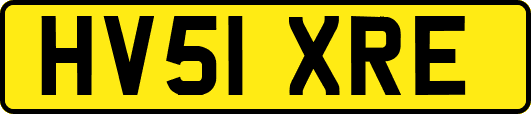 HV51 XRE